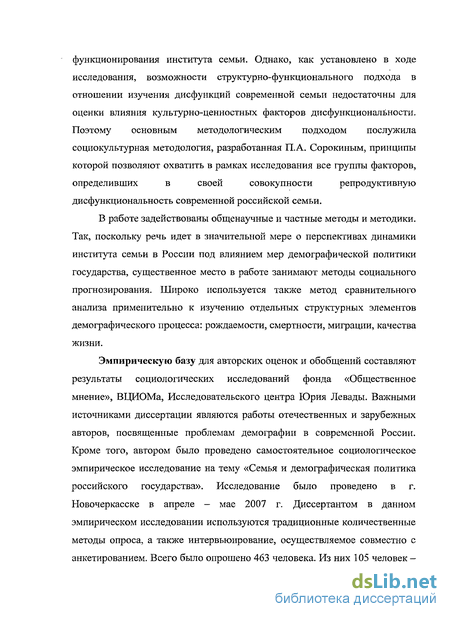 функционирования института семьи. Однако, как установлено в ходе исследования, возможности структурно-функционального подхода в отношении изучения дисфункций современной семьи недостаточны для оценки влияния культурно-ценностных факторов дисфункциональности. Поэтому основным методологическим подходом послужила социокультурная методология, разработанная П.А. Сорокиным, принципы которой позволяют охватить в рамках исследования все группы факторов, определивших в своей совокупности репродуктивную дисфункциональность современной российской семьи.

В работе задействованы общенаучные и частные методы и методики. Так, поскольку речь идет в значительной мере о перспективах динамики института семьи в России под влиянием мер демографической политики государства, существенное место в работе занимают методы социального прогнозирования. Широко используется также метод сравнительного анализа применительно к изучению отдельных структурных элементов демографического процесса: рождаемости, смертности, миграции, качества жизни.

Эмпирическую базу для авторских оценок и обобщений составляют результаты социологических исследований фонда «Общественное мнение», ВЦИОМа, Исследовательского центра Юрия Левады. Важными источниками диссертации являются работы отечественных и зарубежных авторов, посвященные проблемам демографии в современной России. Кроме того, автором было проведено самостоятельное социологическое эмпирическое исследование на тему «Семья и демографическая политика российского государства». Исследование было проведено в г. Новочеркасске в апреле – мае 2007 г. Диссертантом в данном эмпирическом исследовании используются традиционные количественные методы опроса, а также интервьюирование, осуществляемое совместно с анкетированием. Всего было опрошено 463 человека. Из них 105 человек –

dsLib.net
библиотека диссертаций